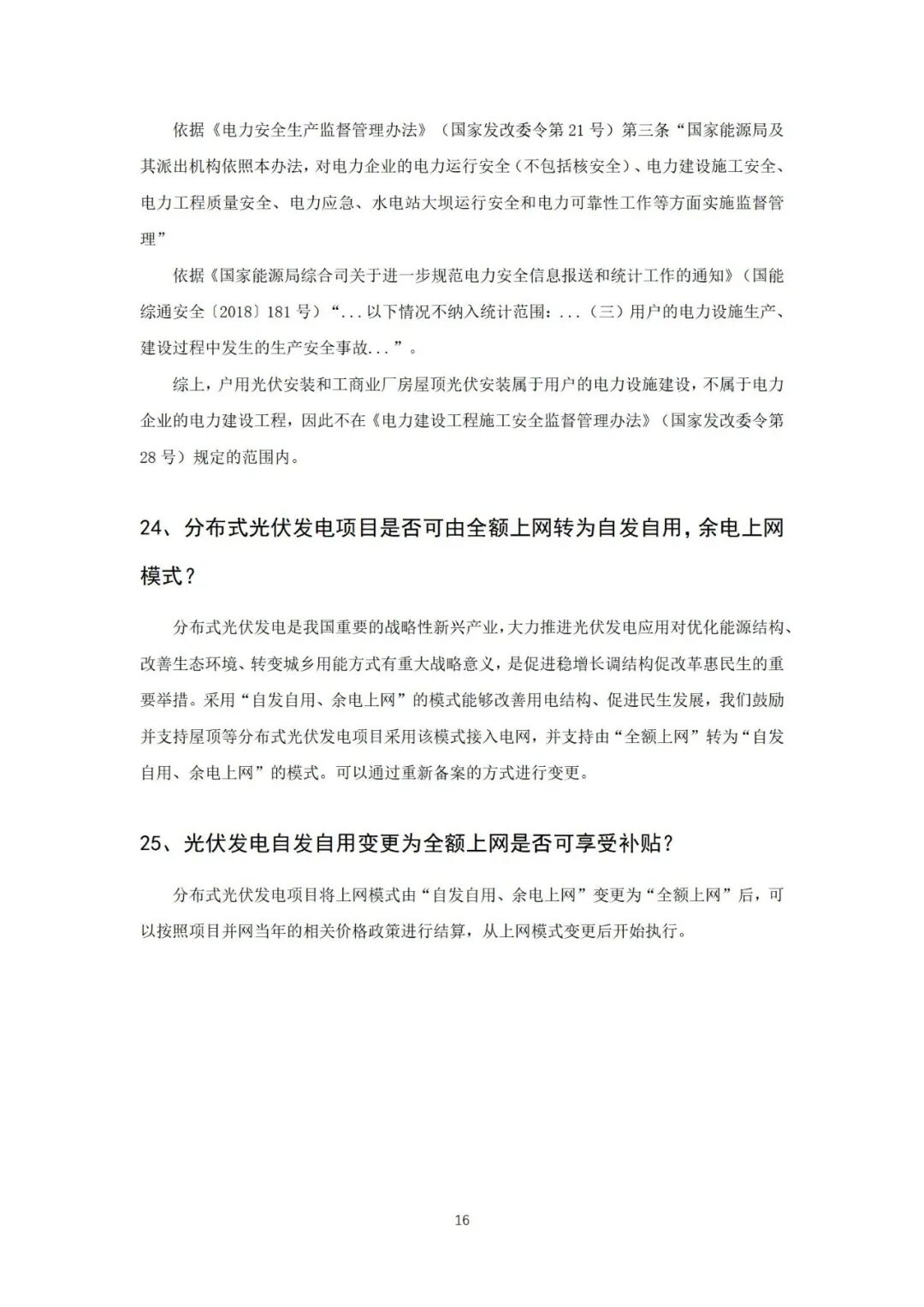 依据《电力安全生产监督管理办法》（国家发改委令第21号）第三条“国家能源局及其派出机构依照本办法，对电力企业的电力运行安全（不包括核安全）、电力建设施工安全、电力工程质量安全、电力应急、水电站大坝运行安全和电力可靠性工作等方面实施监督管理”

依据《国家能源局综合司关于进一步规范电力安全信息报送和统计工作的通知》（国能综通安全〔2018〕181号）“...以下情况不纳入统计范围：...（三）用户的电力设施生产、建设过程中发生的生产安全事故...”。

综上，户用光伏安装和工商业厂房屋顶光伏安装属于用户的电力设施建设，不属于电力企业的电力建设工程，因此不在《电力建设工程施工安全监督管理办法》（国家发改委令第28号）规定的范围内。

24、分布式光伏发电项目是否可由全额上网转为自发自用，余电上网模式？

分布式光伏发电是我国重要的战略性新兴产业，大力推进光伏发电应用对优化能源结构、改善生态环境、转变城乡用能方式有重大战略意义，是促进稳增长调结构促改革惠民生的重要举措。采用“自发自用、余电上网”的模式能够改善用电结构、促进民生发展，我们鼓励并支持屋顶等分布式光伏发电项目采用该模式接入电网，并支持由“全额上网”转为“自发自用、余电上网”的模式。可以通过重新备案的方式进行变更。

25、光伏发电自发自用变更为全额上网是否可享受补贴？

分布式光伏发电项目将上网模式由“自发自用、余电上网”变更为“全额上网”后，可以按照项目并网当年的相关价格政策进行结算，从上网模式变更后开始执行。

16